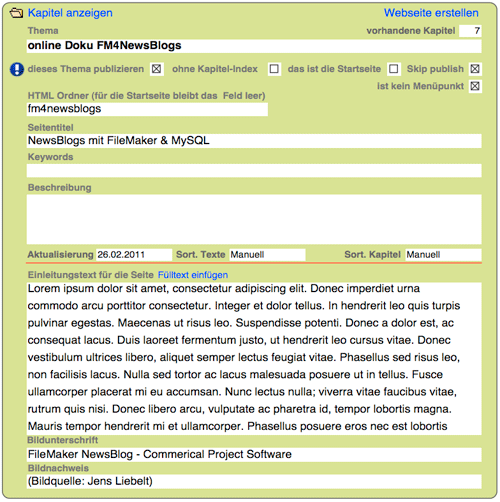 Kapitel anzeigen
Webseite erstellen

Thema
vorhandene Kapitel 7
online Doku FM4NewsBlogs

dieses Thema publizieren ☒ ohne Kapitel-Index ☐ das ist die Startseite ☐ Skip publish ☒
ist kein Menüpunkt ☒

HTML Ordner (für die Startseite bleibt das Feld leer)
fm4newsblogs

Seitentitel
NewsBlogs mit FileMaker & MySQL

Keywords

Beschreibung

Aktualisierung 26.02.2011 Sort. Texte Manuell Sort. Kapitel Manuell

Einleitungstext für die Seite Fülltext einfügen
Lorem ipsum dolor sit amet, consectetur adipiscing elit. Donec imperdiet urna commodo arcu porttitor consectetur. Integer et dolor tellus. In hendrerit leo quis turpis pulvinar egestas. Maecenas ut risus leo. Suspendisse potenti. Donec a dolor est, ac consequat lacus. Duis laoreet fermentum justo, ut hendrerit leo cursus vitae. Donec vestibulum ultrices libero, aliquet semper lectus feugiat vitae. Phasellus sed risus leo, non facilisis lacus. Nulla sed tortor ac lacus malesuada posuere ut in tellus. Fusce ullamcorper placerat mi eu accumsan. Nunc lectus nulla; viverra vitae faucibus vitae, rutrum quis nisi. Donec libero arcu, vulputate ac pharetra id, tempor lobortis magna. Mauris tempor hendrerit mi et ullamcorper. Phasellus posuere eros nec est lobortis

Bildunterschrift
FileMaker NewsBlog - Commerical Project Software
Bildnachweis
(Bildquelle: Jens Liebelt)